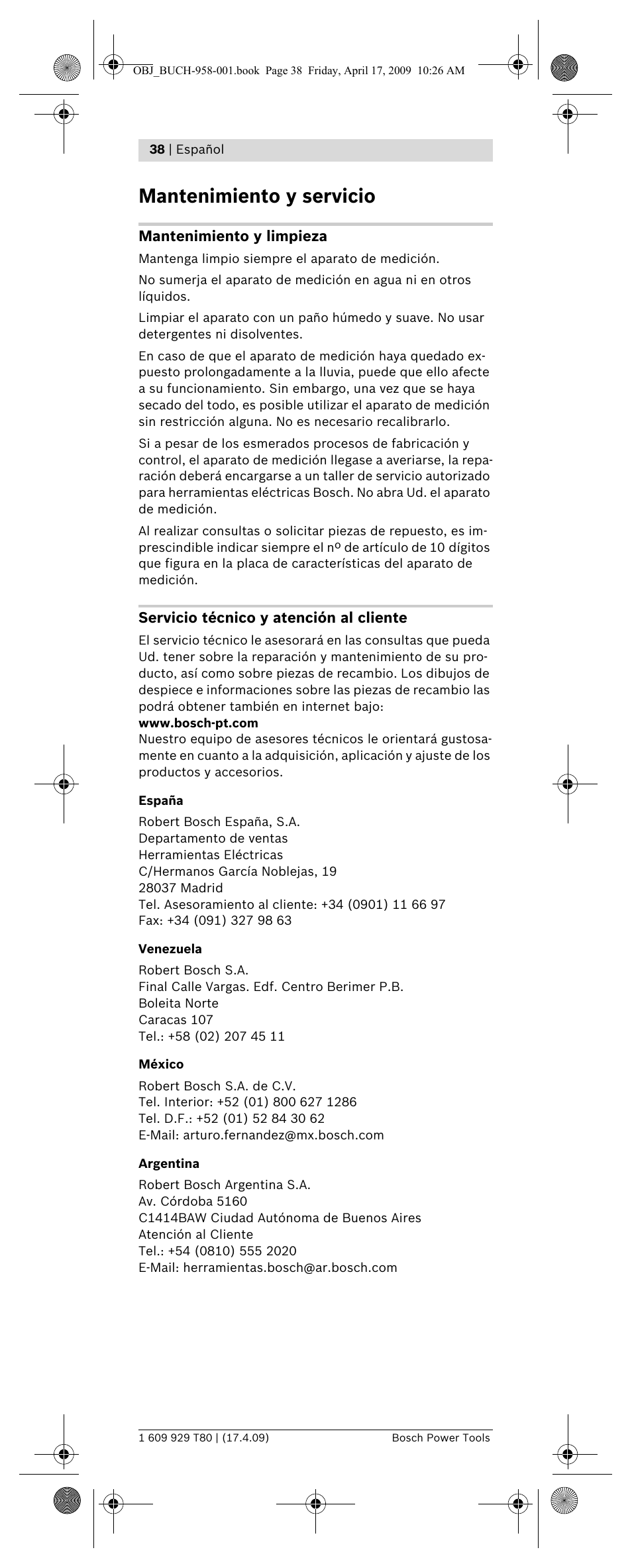 OBJ_BUCH-958-001.book Page 38 Friday, April 17, 2009 10:26 AM

38 | Español

Mantenimiento y servicio

Mantenimiento y limpieza

Mantenga limpio siempre el aparato de medición.

No sumerja el aparato de medición en agua ni en otros líquidos.

Limpiar el aparato con un paño húmedo y suave. No usar detergentes ni disolventes.

En caso de que el aparato de medición haya quedado expuesto prolongadamente a la lluvia, puede que ello afecte a su funcionamiento. Sin embargo, una vez que se haya secado del todo, es posible utilizar el aparato de medición sin restricción alguna. No es necesario recalibrarlo.

Si a pesar de los esmerados procesos de fabricación y control, el aparato de medición llegase a averiarse, la reparación deberá encargarse a un taller de servicio autorizado para herramientas eléctricas Bosch. No abra Ud. el aparato de medición.

Al realizar consultas o solicitar piezas de repuesto, es imprescindible indicar siempre el nº de artículo de 10 dígitos que figura en la placa de características del aparato de medición.

Servicio técnico y atención al cliente

El servicio técnico le asesorará en las consultas que pueda Ud. tener sobre la reparación y mantenimiento de su producto, así como sobre piezas de recambio. Los dibujos de despiece e informaciones sobre las piezas de recambio las podrá obtener también en internet bajo:
www.bosch-pt.com
Nuestro equipo de asesores técnicos le orientará gustosamente en cuanto a la adquisición, aplicación y ajuste de los productos y accesorios.

España
Robert Bosch España, S.A.
Departamento de ventas
Herramientas Eléctricas
C/Hermanos García Noblejas, 19
28037 Madrid
Tel. Asesoramiento al cliente: +34 (0901) 11 66 97
Fax: +34 (091) 327 98 63

Venezuela
Robert Bosch S.A.
Final Calle Vargas. Edf. Centro Berimer P.B.
Boleita Norte
Caracas 107
Tel.: +58 (02) 207 45 11

México
Robert Bosch S.A. de C.V.
Tel. Interior: +52 (01) 800 627 1286
Tel. D.F.: +52 (01) 52 84 30 62
E-Mail: arturo.fernandez@mx.bosch.com

Argentina
Robert Bosch Argentina S.A.
Av. Córdoba 5160
C1414BAW Ciudad Autónoma de Buenos Aires
Atención al Cliente
Tel.: +54 (0810) 555 2020
E-Mail: herramientas.bosch@ar.bosch.com

1 609 929 T80 | (17.4.09)
Bosch Power Tools